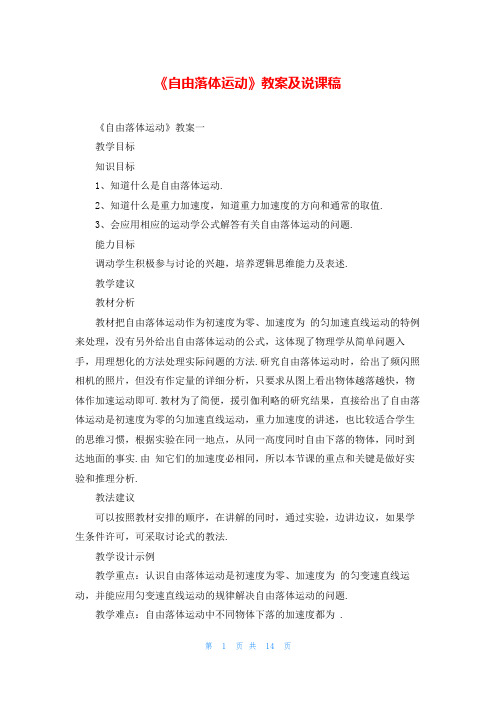 《自由落体运动》教案及说课稿

《自由落体运动》教案一

教学目标

知识目标

1、知道什么是自由落体运动.

2、知道什么是重力加速度，知道重力加速度的方向和通常的取值.

3、会应用相应的运动学公式解答有关自由落体运动的问题.

能力目标

调动学生积极参与讨论的兴趣，培养逻辑思维能力及表述.

教学建议

教材分析

教材把自由落体运动作为初速度为零、加速度为 的匀加速直线运动的特例来处理，没有另外给出自由落体运动的公式，这体现了物理学从简单问题入手，用理想化的方法处理实际问题的方法.研究自由落体运动时，给出了频闪照相机的照片，但没有作定量的详细分析，只要求从图上看出物体越落越快，物体作加速运动即可.教材为了简便，援引伽利略的研究结果，直接给出了自由落体运动是初速度为零的匀加速直线运动，重力加速度的讲述，也比较适合学生的思维习惯，根据实验在同一地点，从同一高度同时自由下落的物体，同时到达地面的事实.由 知它们的加速度必相同，所以本节课的重点和关键是做好实验和推理分析.

教法建议

可以按照教材安排的顺序，在讲解的同时，通过实验，边讲边议，如果学生条件许可，可采取讨论式的教法.

教学设计示例

教学重点：认识自由落体运动是初速度为零、加速度为 的匀变速直线运动，并能应用匀变速直线运动的规律解决自由落体运动的问题.

教学难点：自由落体运动中不同物体下落的加速度都为 .

第 1 页 共 14 页